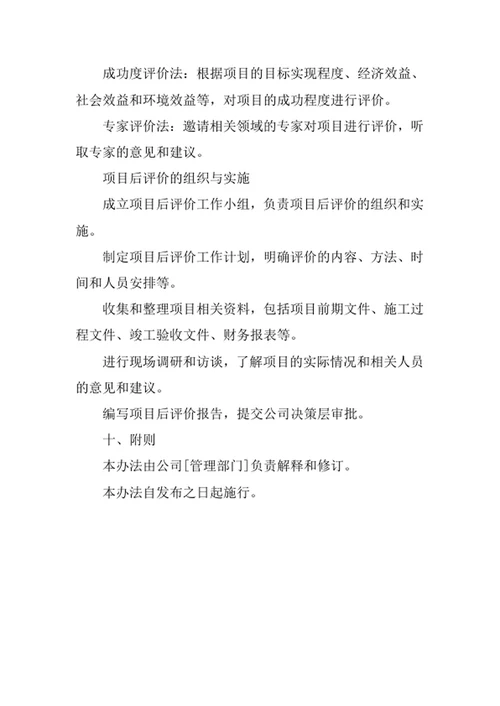 成功度评价法：根据项目的目标实现程度、经济效益、社会效益和环境效益等，对项目的成功程度进行评价。

专家评价法：邀请相关领域的专家对项目进行评价，听取专家的意见和建议。

项目后评价的组织与实施

成立项目后评价工作小组，负责项目后评价的组织和实施。

制定项目后评价工作计划，明确评价的内容、方法、时间和人员安排等。

收集和整理项目相关资料，包括项目前期文件、施工过程文件、竣工验收文件、财务报表等。

进行现场调研和访谈，了解项目的实际情况和相关人员的意见和建议。

编写项目后评价报告，提交公司决策层审批。

十、附则

本办法由公司[管理部门]负责解释和修订。

本办法自发布之日起施行。